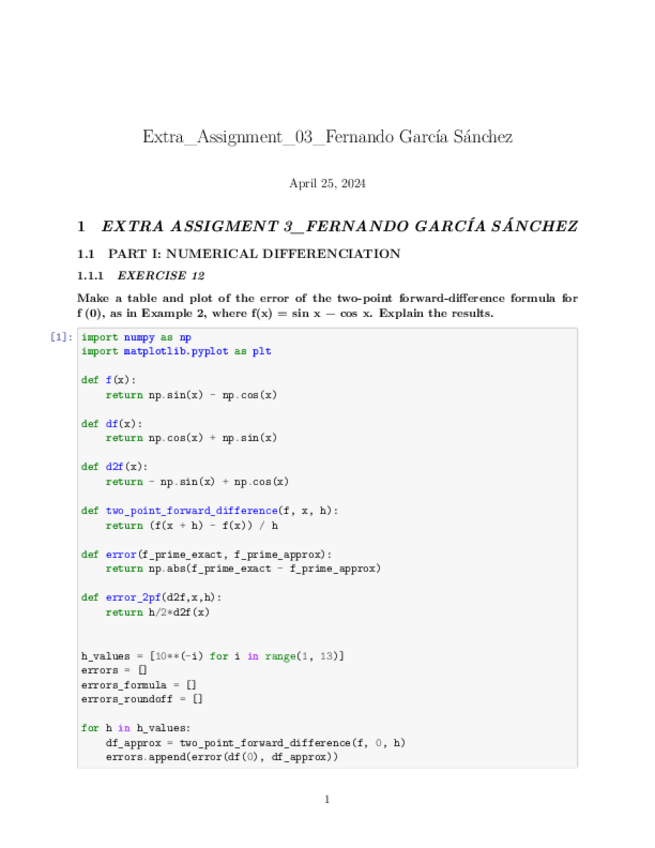 Extra_Assignment_03_Fernando García Sánchez

April 25, 2024

1 EXTRA ASSIGMENT 3_FERNANDO GARCÍA SÁNCHEZ

1.1 PART I: NUMERICAL DIFFERENCIATION

1.1.1 EXERCISE 12

Make a table and plot of the error of the two-point forward-difference formula for f (0), as in Example 2, where f(x) = sin x − cos x. Explain the results.

[1]: import numpy as np
import matplotlib.pyplot as plt

def f(x):
    return np.sin(x) - np.cos(x)

def df(x):
    return np.cos(x) + np.sin(x)

def d2f(x):
    return - np.sin(x) + np.cos(x)

def two_point_forward_difference(f, x, h):
    return (f(x + h) - f(x)) / h

def error(f_prime_exact, f_prime_approx):
    return np.abs(f_prime_exact - f_prime_approx)

def error_2pf(d2f,x,h):
    return h/2*d2f(x)


h_values = [10**(-i) for i in range(1, 13)]
errors = []
errors_formula = []
errors_roundoff = []

for h in h_values:
    df_approx = two_point_forward_difference(f, 0, h)
    errors.append(error(df(0), df_approx))

1